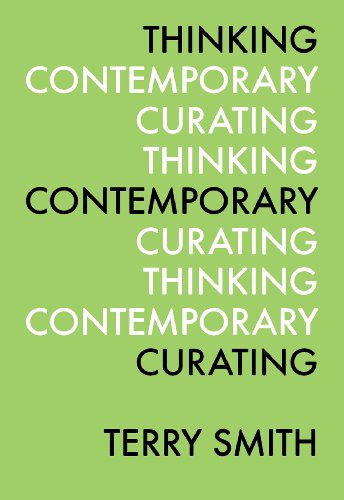 THINKING
CONTEMPORARY
CURATING
THINKING
CONTEMPORARY
CURATING
THINKING
CONTEMPORARY
CURATING

TERRY SMITH